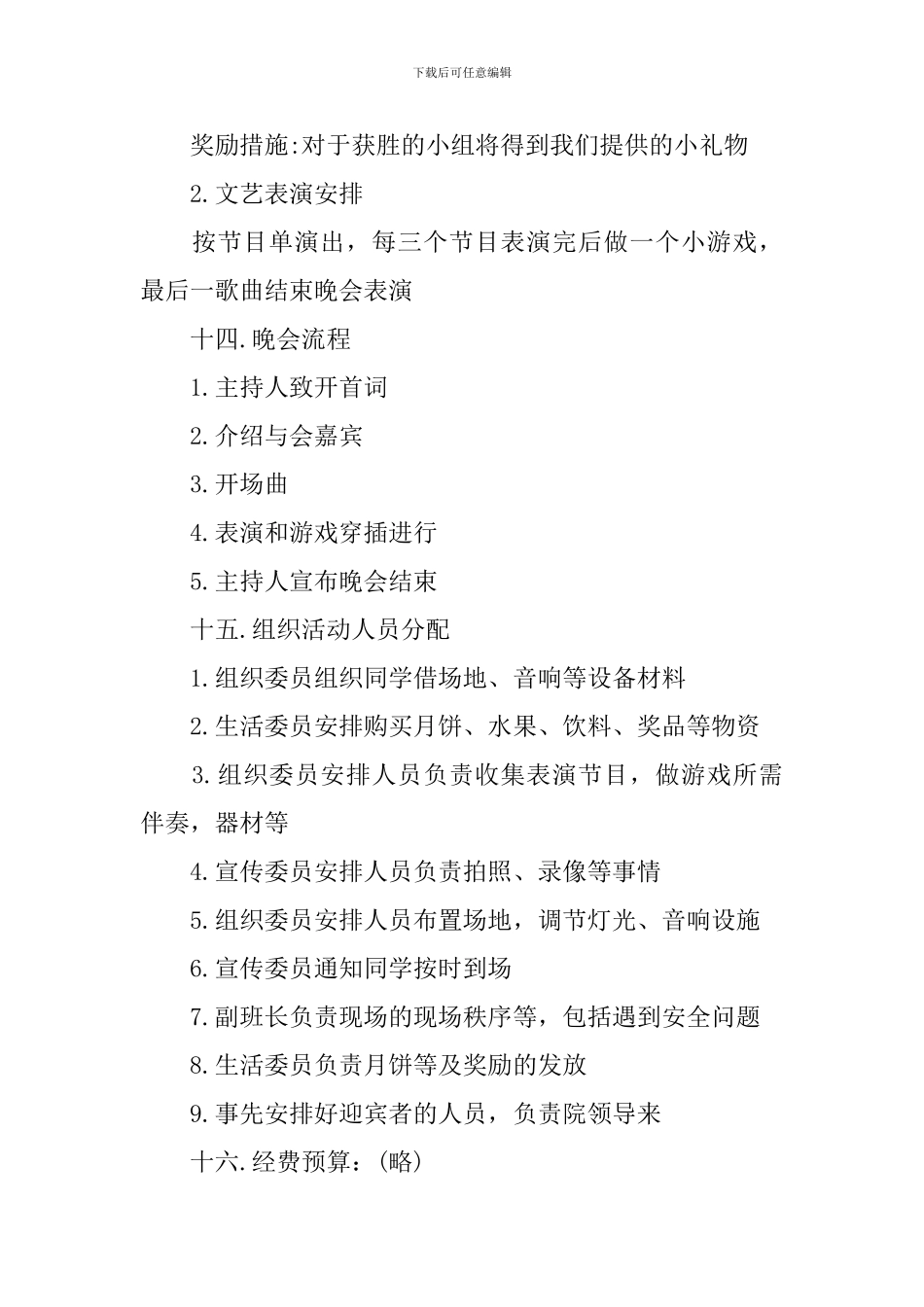 下载后可任意编辑

奖励措施:对于获胜的小组将得到我们提供的小礼物

2.文艺表演安排

按节目单演出，每三个节目表演完后做一个小游戏，最后一歌曲结束晚会表演

十四.晚会流程

1.主持人致开首词

2.介绍与会嘉宾

3.开场曲

4.表演和游戏穿插进行

5.主持人宣布晚会结束

十五.组织活动人员分配

1.组织委员组织同学借场地、音响等设备材料

2.生活委员安排购买月饼、水果、饮料、奖品等物资

3.组织委员安排人员负责收集表演节目，做游戏所需伴奏，器材等

4.宣传委员安排人员负责拍照、录像等事情

5.组织委员安排人员布置场地，调节灯光、音响设施

6.宣传委员通知同学按时到场

7.副班长负责现场的现场秩序等，包括遇到安全问题

8.生活委员负责月饼等及奖励的发放

9.事先安排好迎宾者的人员，负责院领导来

十六.经费预算：(略)